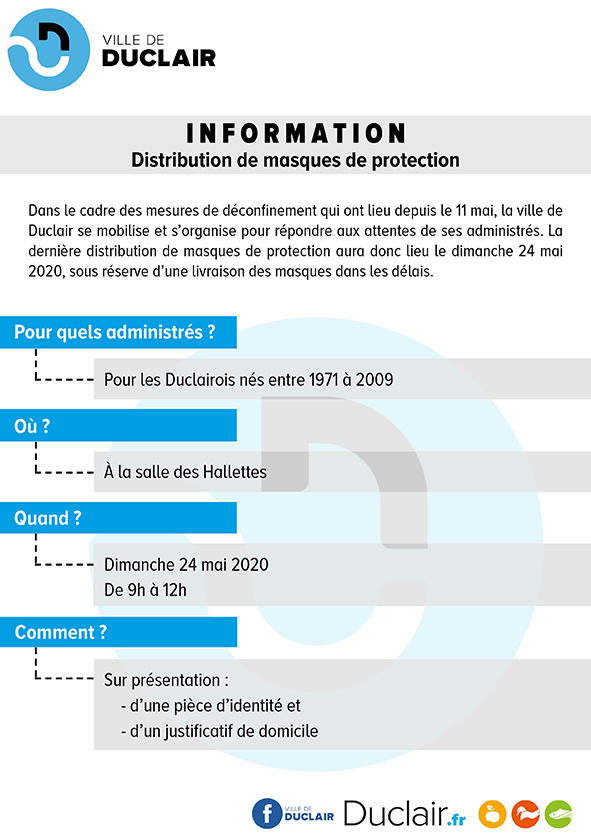 VILLE DE
DUCLAIR

INFORMATION
Distribution de masques de protection

Dans le cadre des mesures de déconfinement qui ont lieu depuis le 11 mai, la ville de Duclair se mobilise et s'organise pour répondre aux attentes de ses administrés. La dernière distribution de masques de protection aura donc lieu le dimanche 24 mai 2020, sous réserve d'une livraison des masques dans les délais.

Pour quels administrés ?

Pour les Duclairois nés entre 1971 à 2009

Où ?

À la salle des Hallettes

Quand ?

Dimanche 24 mai 2020
De 9h à 12h

Comment ?

Sur présentation :
- d'une pièce d'identité et
- d'un justificatif de domicile

VILLE DE DUCLAIR Duclair.fr